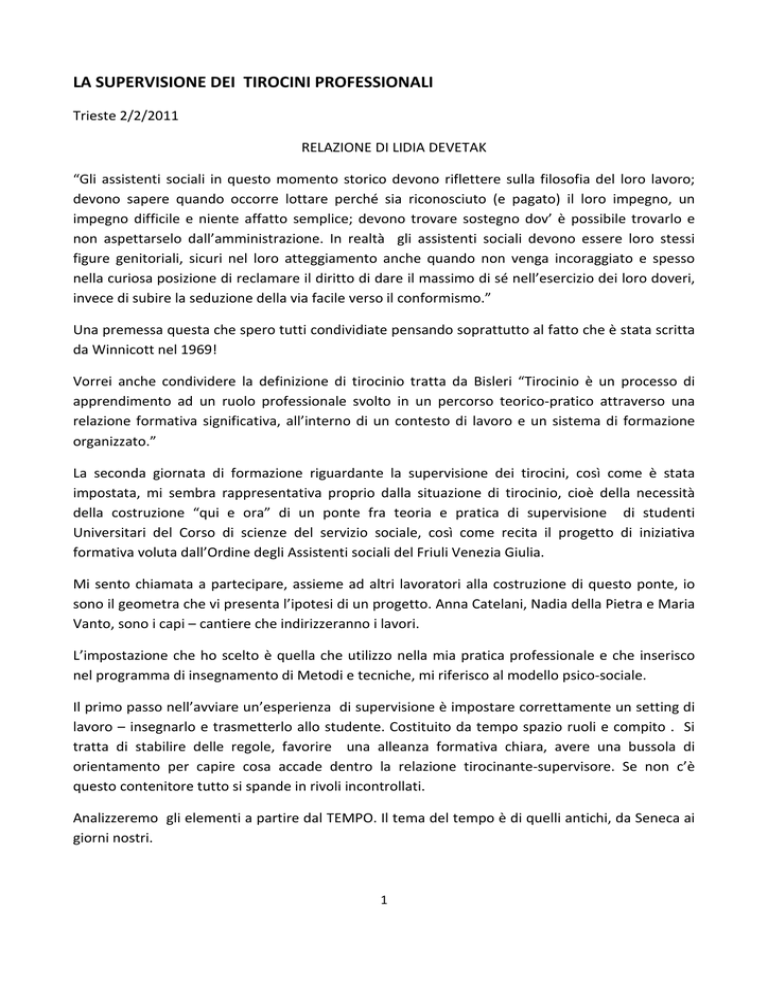 LA SUPERVISIONE DEI TIROCINI PROFESSIONALI

Trieste 2/2/2011

RELAZIONE DI LIDIA DEVETAK

“Gli assistenti sociali in questo momento storico devono riflettere sulla filosofia del loro lavoro; devono sapere quando occorre lottare perché sia riconosciuto (e pagato) il loro impegno, un impegno difficile e niente affatto semplice; devono trovare sostegno dov’ è possibile trovarlo e non aspettarselo dall’amministrazione. In realtà gli assistenti sociali devono essere loro stessi figure genitoriali, sicuri nel loro atteggiamento anche quando non venga incoraggiato e spesso nella curiosa posizione di reclamare il diritto di dare il massimo di sé nell’esercizio dei loro doveri, invece di subire la seduzione della via facile verso il conformismo.”

Una premessa questa che spero tutti condividiate pensando soprattutto al fatto che è stata scritta da Winnicott nel 1969!

Vorrei anche condividere la definizione di tirocinio tratta da Bisleri “Tirocinio è un processo di apprendimento ad un ruolo professionale svolto in un percorso teorico-pratico attraverso una relazione formativa significativa, all’interno di un contesto di lavoro e un sistema di formazione organizzato.”

La seconda giornata di formazione riguardante la supervisione dei tirocini, così come è stata impostata, mi sembra rappresentativa proprio dalla situazione di tirocinio, cioè della necessità della costruzione “qui e ora” di un ponte fra teoria e pratica di supervisione di studenti Universitari del Corso di scienze del servizio sociale, così come recita il progetto di iniziativa formativa voluta dall’Ordine degli Assistenti sociali del Friuli Venezia Giulia.

Mi sento chiamata a partecipare, assieme ad altri lavoratori alla costruzione di questo ponte, io sono il geometra che vi presenta l’ipotesi di un progetto. Anna Catelani, Nadia della Pietra e Maria Vanto, sono i capi – cantiere che indirizzeranno i lavori.

L’impostazione che ho scelto è quella che utilizzo nella mia pratica professionale e che inserisco nel programma di insegnamento di Metodi e tecniche, mi riferisco al modello psico-sociale.

Il primo passo nell’avviare un’esperienza di supervisione è impostare correttamente un setting di lavoro – insegnarlo e trasmetterlo allo studente. Costituito da tempo spazio ruoli e compito . Si tratta di stabilire delle regole, favorire una alleanza formativa chiara, avere una bussola di orientamento per capire cosa accade dentro la relazione tirocinante-supervisore. Se non c’è questo contenitore tutto si spande in rivoli incontrollati.

Analizzeremo gli elementi a partire dal TEMPO. Il tema del tempo è di quelli antichi, da Seneca ai giorni nostri.

1